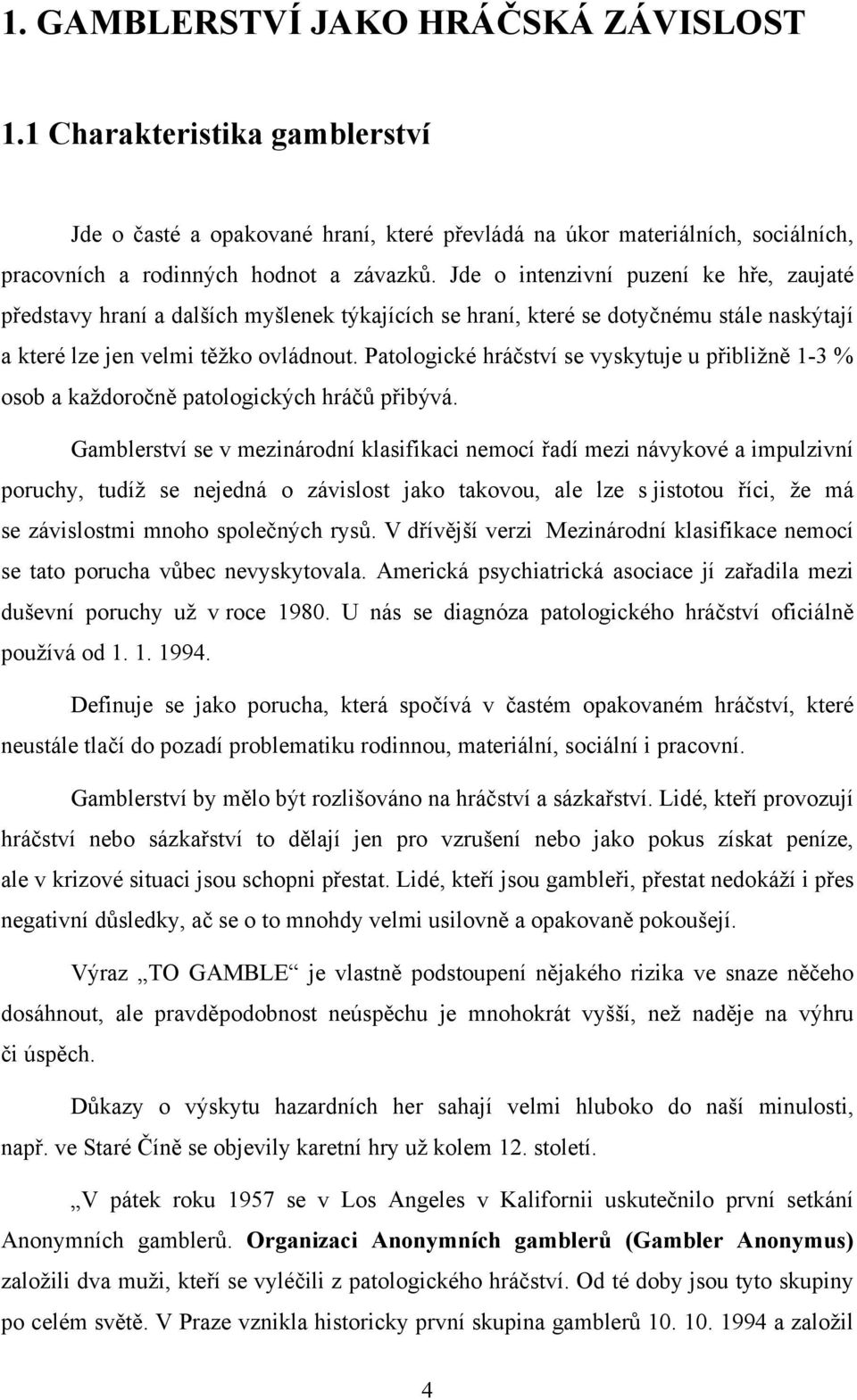 1. GAMBLERSTVÍ JAKO HRÁČSKÁ ZÁVISLOST

1.1 Charakteristika gamblerství

Jde o časté a opakované hraní, které převládá na úkor materiálních, sociálních, pracovních a rodinných hodnot a závazků. Jde o intenzivní puzení ke hře, zaujaté představy hraní a dalších myšlenek týkajících se hraní, které se dotyčnému stále naskýtají a které lze jen velmi těžko ovládnout. Patologické hráčství se vyskytuje u přibližně 1-3 % osob a každoročně patologických hráčů přibývá.

Gamblerství se v mezinárodní klasifikaci nemocí řadí mezi návykové a impulzivní poruchy, tudíž se nejedná o závislost jako takovou, ale lze s jistotou říci, že má se závislostmi mnoho společných rysů. V dřívější verzi Mezinárodní klasifikace nemocí se tato porucha vůbec nevyskytovala. Americká psychiatrická asociace jí zařadila mezi duševní poruchy už v roce 1980. U nás se diagnóza patologického hráčství oficiálně používá od 1. 1. 1994.

Definuje se jako porucha, která spočívá v častém opakovaném hráčství, které neustále tlačí do pozadí problematiku rodinnou, materiální, sociální i pracovní.

Gamblerství by mělo být rozlišováno na hráčství a sázkařství. Lidé, kteří provozují hráčství nebo sázkařství to dělají jen pro vzrušení nebo jako pokus získat peníze, ale v krizové situaci jsou schopni přestat. Lidé, kteří jsou gambleři, přestat nedokáží i přes negativní důsledky, ač se o to mnohdy velmi usilovně a opakovaně pokoušejí.

Výraz „TO GAMBLE“ je vlastně podstoupení nějakého rizika ve snaze něčeho dosáhnout, ale pravděpodobnost neúspěchu je mnohokrát vyšší, než naděje na výhru či úspěch.

Důkazy o výskytu hazardních her sahají velmi hluboko do naší minulosti, např. ve Staré Číně se objevily karetní hry už kolem 12. století.

„V pátek roku 1957 se v Los Angeles v Kalifornii uskutečnilo první setkání Anonymních gamblerů. Organizaci Anonymních gamblerů (Gambler Anonymus) založili dva muži, kteří se vyléčili z patologického hráčství. Od té doby jsou tyto skupiny po celém světě. V Praze vznikla historicky první skupina gamblerů 10. 10. 1994 a založil

4